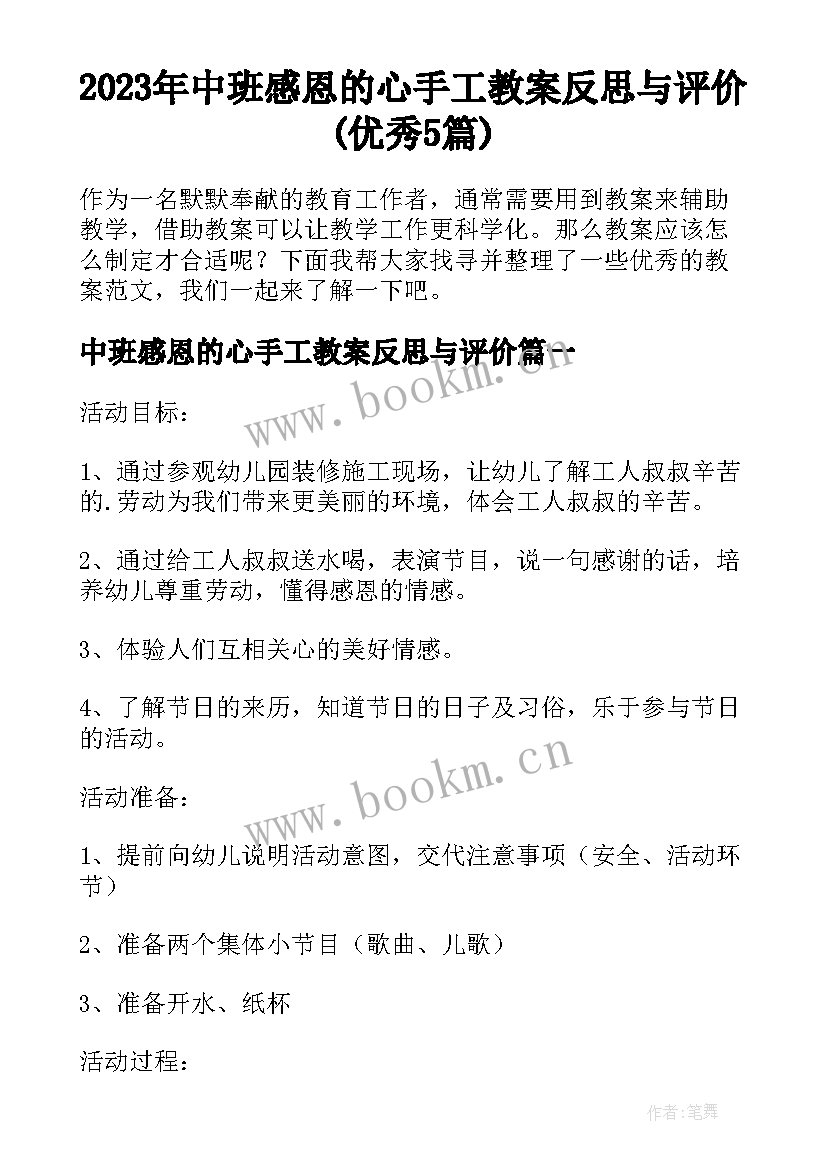 2023年中班感恩的心手工教案反思与评价(优秀5篇)

作为一名默默奉献的教育工作者，通常需要用到教案来辅助教学，借助教案可以让教学工作更科学化。那么教案应该怎么制定才合适呢？下面我帮大家找寻并整理了一些优秀的教案范文，我们一起来了解一下吧。

中班感恩的心手工教案反思与评价篇一

www.bookm.cn

活动目标：

1、通过参观幼儿园装修施工现场，让幼儿了解工人叔叔辛苦的.劳动为我们带来更美丽的环境，体会工人叔叔的辛苦。

2、通过给工人叔叔送水喝，表演节目，说一句感谢的话，培养幼儿尊重劳动，懂得感恩的情感。

3、体验人们互相关心的美好情感。

4、了解节日的来历，知道节日的日子及习俗，乐于参与节日的活动。

www.bookm.cn

活动准备：

1、提前向幼儿说明活动意图，交代注意事项（安全、活动环节）

2、准备两个集体小节目（歌曲、儿歌）

3、准备开水、纸杯

活动过程：

作者:笔舞